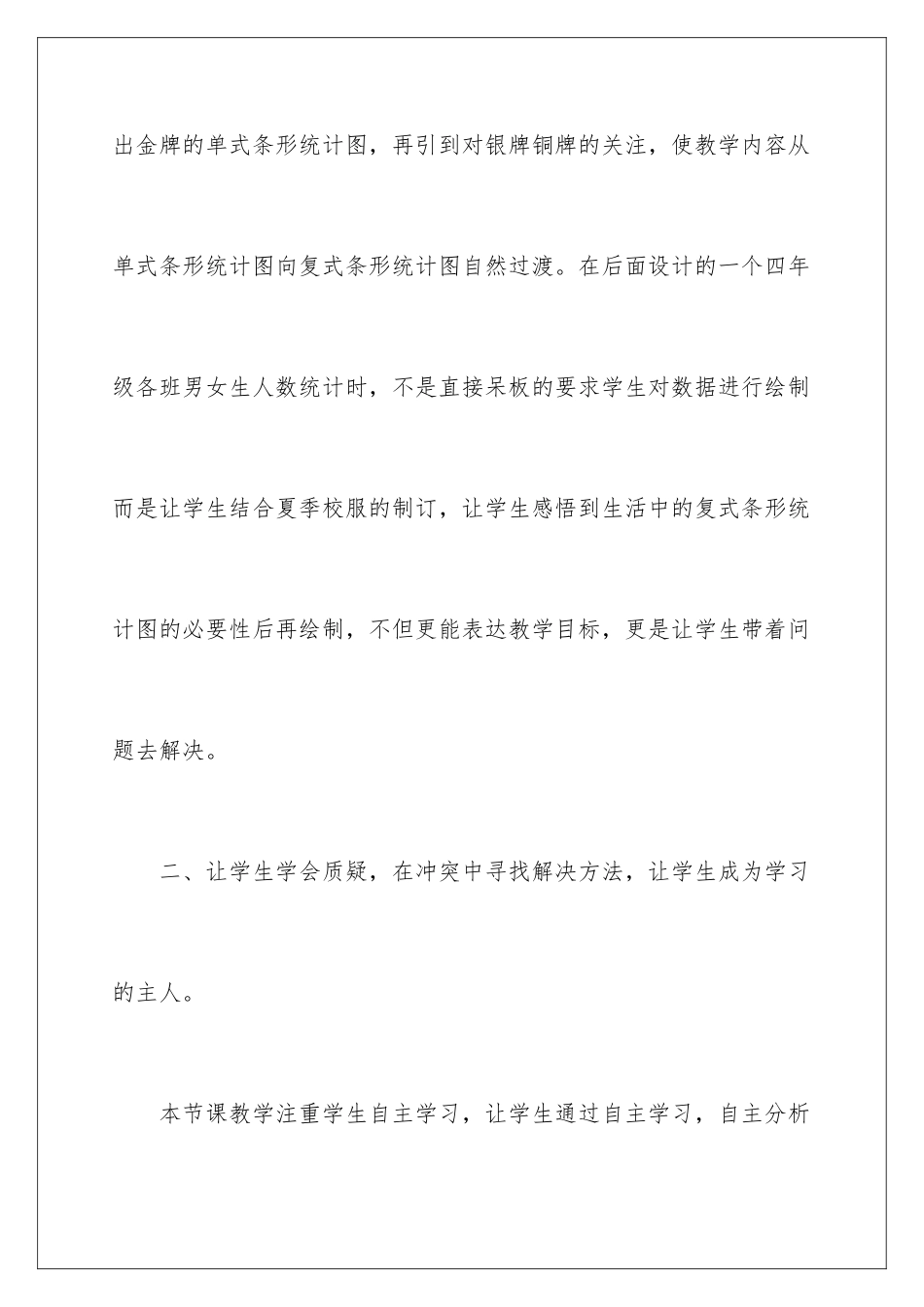 出金牌的单式条形统计图，再引到对银牌铜牌的关注，使教学内容从单式条形统计图向复式条形统计图自然过渡。在后面设计的一个四年级各班男女生人数统计时，不是直接呆板的要求学生对数据进行绘制而是让学生结合夏季校服的制订，让学生感悟到生活中的复式条形统计图的必要性后再绘制，不但更能表达教学目标，更是让学生带着问题去解决。

二、让学生学会质疑，在冲突中寻找解决方法，让学生成为学习的主人。

本节课教学注重学生自主学习，让学生通过自主学习，自主分析